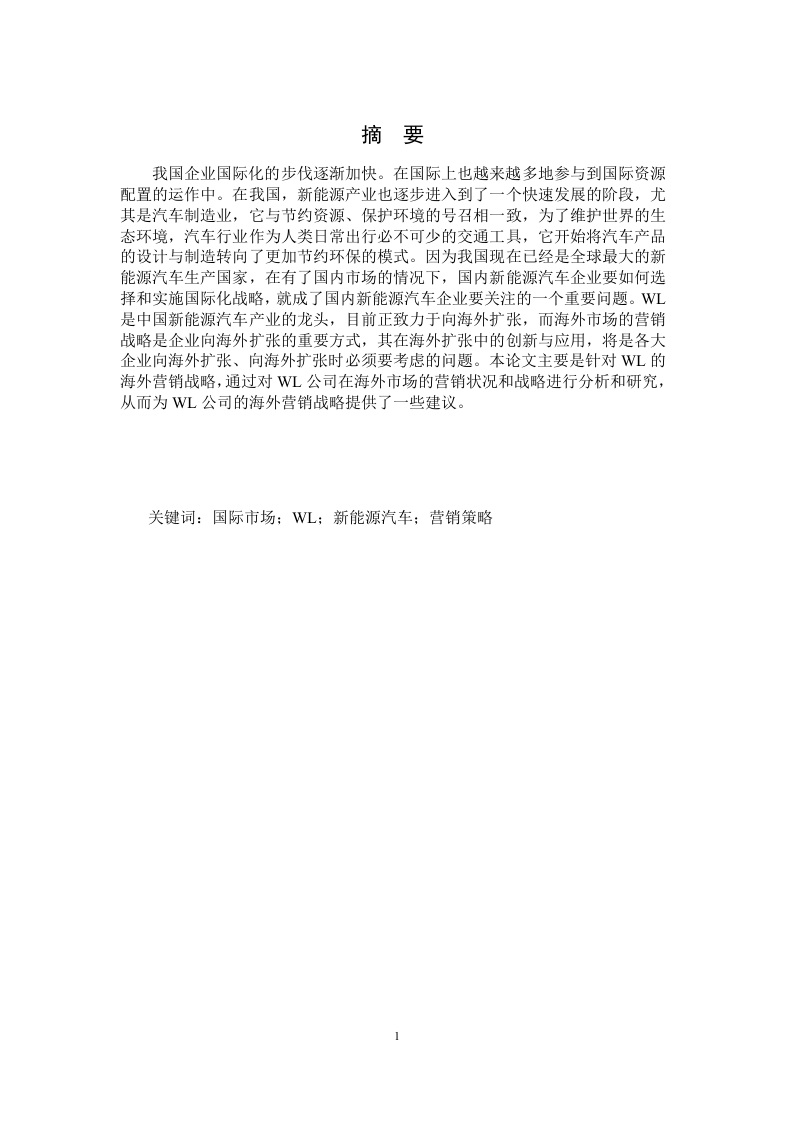 摘 要

我国企业国际化的步伐逐渐加快。在国际上也越来越多地参与到国际资源配置的运作中。在我国，新能源产业也逐步进入到了一个快速发展的阶段，尤其是汽车制造业，它与节约资源、保护环境的号召相一致，为了维护世界的生态环境，汽车行业作为人类日常出行必不可少的交通工具，它开始将汽车产品的设计与制造转向了更加节约环保的模式。因为我国现在已经是全球最大的新能源汽车生产国家，在有了国内市场的情况下，国内新能源汽车企业要如何选择和实施国际化战略，就成了国内新能源汽车企业要关注的一个重要问题。WL是中国新能源汽车产业的龙头，目前正致力于向海外扩张，而海外市场的营销战略是企业向海外扩张的重要方式，其在海外扩张中的创新与应用，将是各大企业向海外扩张、向海外扩张时必须要考虑的问题。本论文主要是针对 WL 的海外营销战略，通过对 WL 公司在海外市场的营销状况和战略进行分析和研究，从而为 WL 公司的海外营销战略提供了一些建议。

关键词：国际市场；WL；新能源汽车；营销策略

1